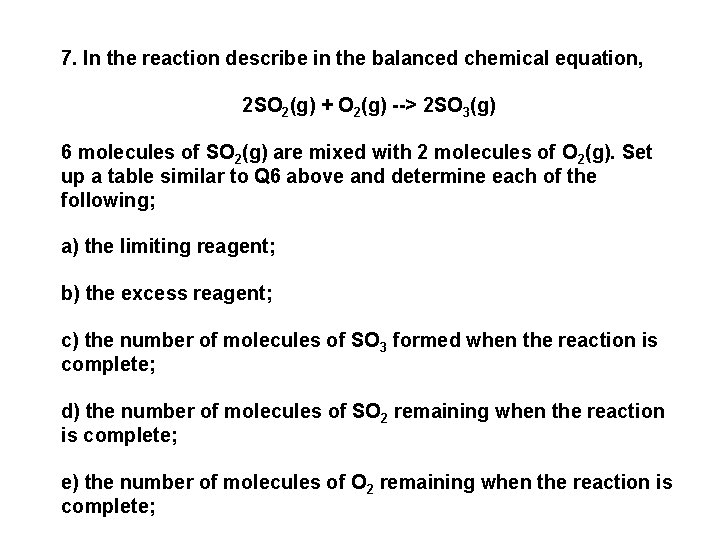 7. In the reaction describe in the balanced chemical equation,

$2SO_2(g) + O_2(g) \text{-->} 2SO_3(g)$

6 molecules of $SO_2(g)$ are mixed with 2 molecules of $O_2(g)$. Set up a table similar to Q6 above and determine each of the following;

a) the limiting reagent;

b) the excess reagent;

c) the number of molecules of $SO_3$ formed when the reaction is complete;

d) the number of molecules of $SO_2$ remaining when the reaction is complete;

e) the number of molecules of $O_2$ remaining when the reaction is complete;